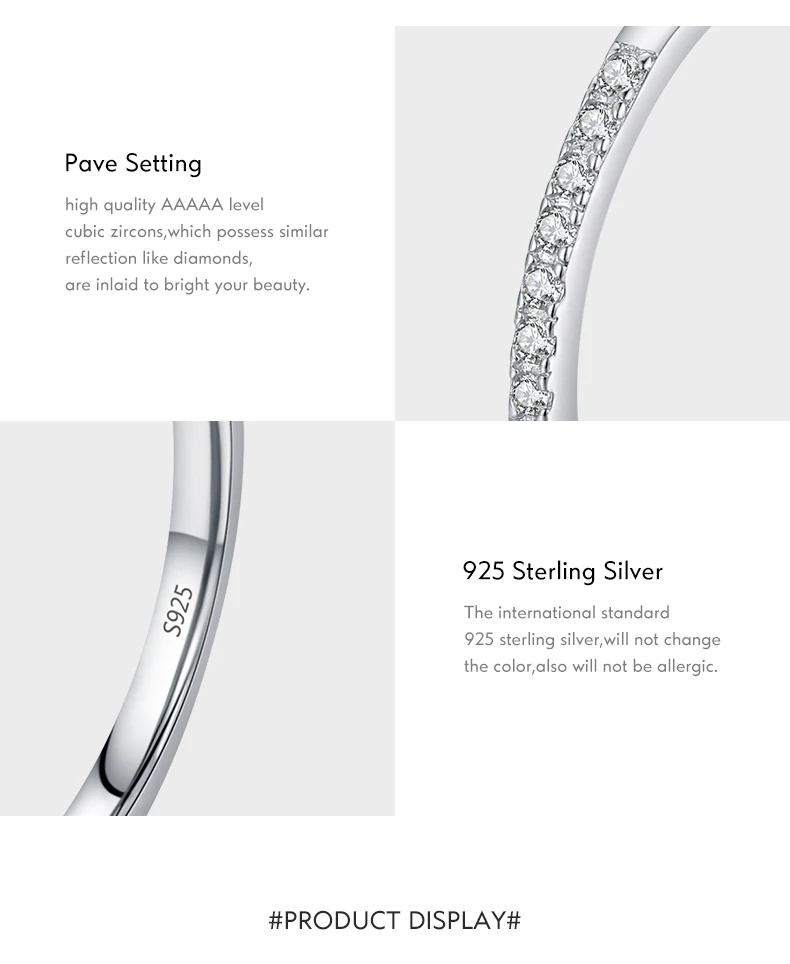 Pave Setting

high quality AAAAA level cubic zircons,which possess similar reflection like diamonds, are inlaid to bright your beauty.

S925

925 Sterling Silver

The international standard 925 sterling silver,will not change the color,also will not be allergic.

#PRODUCT DISPLAY#